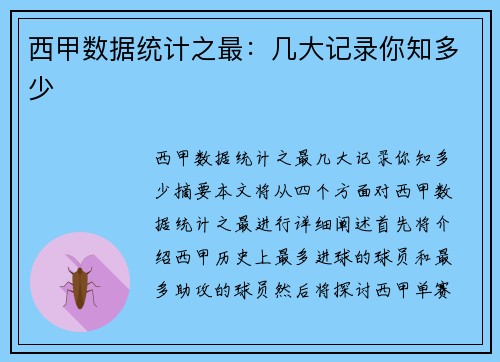 西甲数据统计之最：几大记录你知多少

西甲数据统计之最几大记录你知多少摘要本文将从四个方面对西甲数据统计之最进行详细阐述首先将介绍西甲历史上最多进球的球员和最多助攻的球员然后将探讨西甲单赛